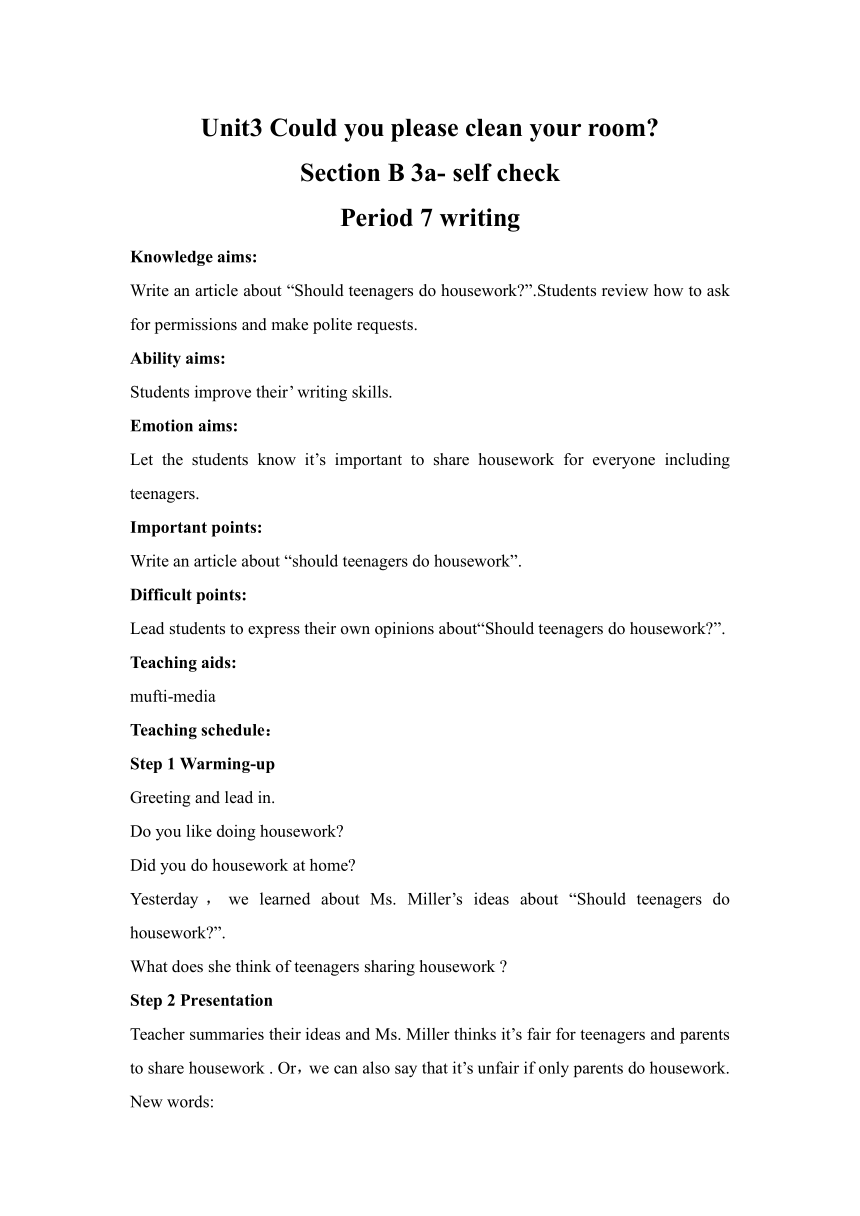 Unit3 Could you please clean your room?
Section B 3a- self check
Period 7 writing

Knowledge aims:
Write an article about “Should teenagers do housework?”.Students review how to ask for permissions and make polite requests.

Ability aims:
Students improve their’ writing skills.

Emotion aims:
Let the students know it’s important to share housework for everyone including teenagers.

Important points:
Write an article about “should teenagers do housework”.

Difficult points:
Lead students to express their own opinions about“Should teenagers do housework?”.

Teaching aids:
mufti-media

Teaching schedule：

Step 1 Warming-up
Greeting and lead in.
Do you like doing housework?
Did you do housework at home?
Yesterday， we learned about Ms. Miller’s ideas about “Should teenagers do housework?”.
What does she think of teenagers sharing housework ?

Step 2 Presentation
Teacher summaries their ideas and Ms. Miller thinks it’s fair for teenagers and parents to share housework . Or，we can also say that it’s unfair if only parents do housework.
New words: